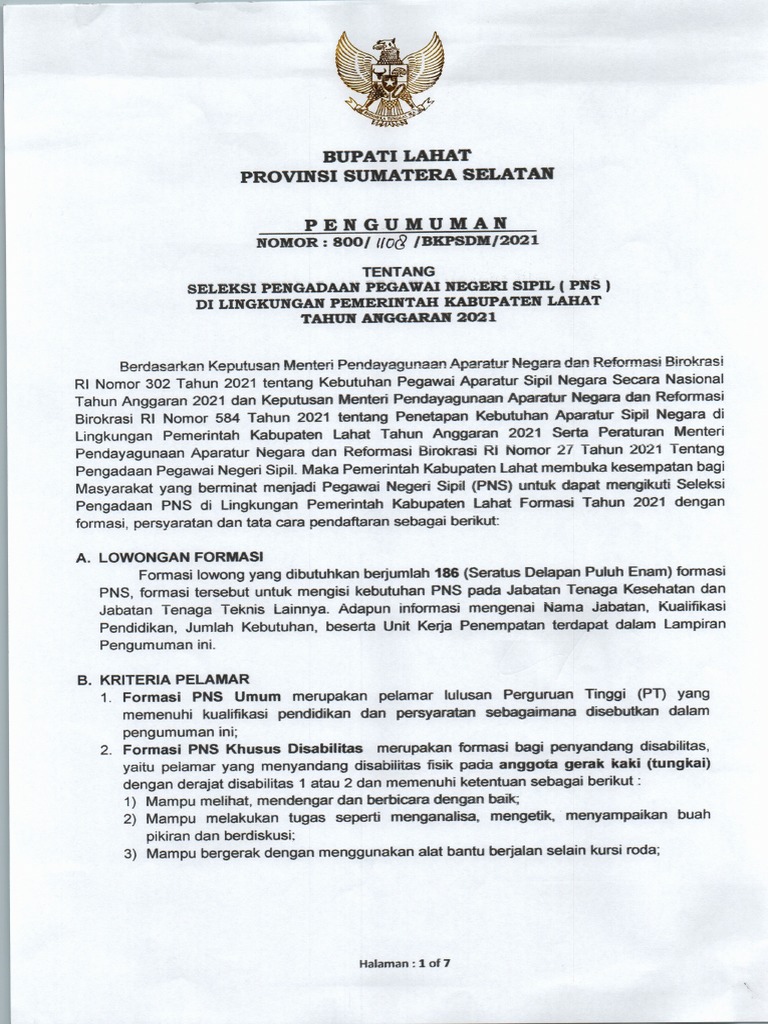 BUPATI LAHAT
PROVINSI SUMATERA SELATAN

PENGUMUMAN
NOMOR : 800/ 1108 /BKPSDM/2021

TENTANG
SELEKSI PENGADAAN PEGAWAI NEGERI SIPIL ( PNS )
DI LINGKUNGAN PEMERINTAH KABUPATEN LAHAT
TAHUN ANGGARAN 2021

Berdasarkan Keputusan Menteri Pendayagunaan Aparatur Negara dan Reformasi Birokrasi RI Nomor 302 Tahun 2021 tentang Kebutuhan Pegawai Aparatur Sipil Negara Secara Nasional Tahun Anggaran 2021 dan Keputusan Menteri Pendayagunaan Aparatur Negara dan Reformasi Birokrasi RI Nomor 584 Tahun 2021 tentang Penetapan Kebutuhan Aparatur Sipil Negara di Lingkungan Pemerintah Kabupaten Lahat Tahun Anggaran 2021 Serta Peraturan Menteri Pendayagunaan Aparatur Negara dan Reformasi Birokrasi RI Nomor 27 Tahun 2021 Tentang Pengadaan Pegawai Negeri Sipil. Maka Pemerintah Kabupaten Lahat membuka kesempatan bagi Masyarakat yang berminat menjadi Pegawai Negeri Sipil (PNS) untuk dapat mengikuti Seleksi Pengadaan PNS di Lingkungan Pemerintah Kabupaten Lahat Formasi Tahun 2021 dengan formasi, persyaratan dan tata cara pendaftaran sebagai berikut:

A. LOWONGAN FORMASI
Formasi lowong yang dibutuhkan berjumlah 186 (Seratus Delapan Puluh Enam) formasi PNS, formasi tersebut untuk mengisi kebutuhan PNS pada Jabatan Tenaga Kesehatan dan Jabatan Tenaga Teknis Lainnya. Adapun informasi mengenai Nama Jabatan, Kualifikasi Pendidikan, Jumlah Kebutuhan, beserta Unit Kerja Penempatan terdapat dalam Lampiran Pengumuman ini.

B. KRITERIA PELAMAR
1. Formasi PNS Umum merupakan pelamar lulusan Perguruan Tinggi (PT) yang memenuhi kualifikasi pendidikan dan persyaratan sebagaimana disebutkan dalam pengumuman ini;
2. Formasi PNS Khusus Disabilitas merupakan formasi bagi penyandang disabilitas, yaitu pelamar yang menyandang disabilitas fisik pada anggota gerak kaki (tungkai) dengan derajat disabilitas 1 atau 2 dan memenuhi ketentuan sebagai berikut :
1) Mampu melihat, mendengar dan berbicara dengan baik;
2) Mampu melakukan tugas seperti menganalisa, mengetik, menyampaikan buah pikiran dan berdiskusi;
3) Mampu bergerak dengan menggunakan alat bantu berjalan selain kursi roda;

Halaman : 1 of 7